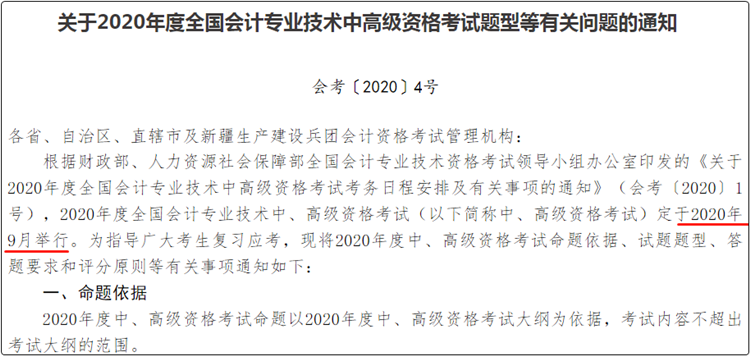 关于2020年度全国会计专业技术中高级资格考试题型等有关问题的通知

会考〔2020〕4号

各省、自治区、直辖市及新疆生产建设兵团会计资格考试管理机构：

根据财政部、人力资源社会保障部全国会计专业技术资格考试领导小组办公室印发的《关于2020年度全国会计专业技术中高级资格考试考务日程安排及有关事项的通知》（会考〔2020〕1号），2020年度全国会计专业技术中、高级资格考试（以下简称中、高级资格考试）定于2020年9月举行。为指导广大考生复习应考，现将2020年度中、高级资格考试命题依据、试题题型、答题要求和评分原则等有关事项通知如下：

一、命题依据

2020年度中、高级资格考试命题以2020年度中、高级资格考试大纲为依据，考试内容不超出考试大纲的范围。